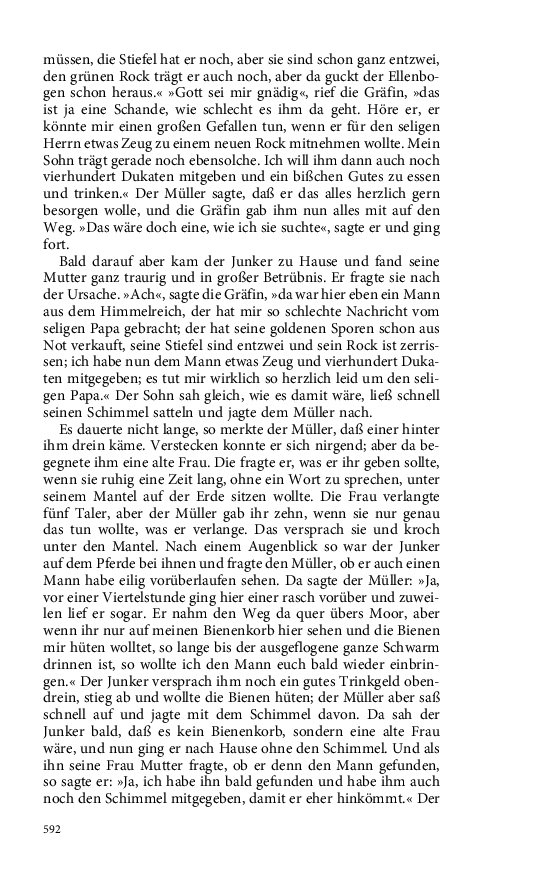 müssen, die Stiefel hat er noch, aber sie sind schon ganz entzwei, den grünen Rock trägt er auch noch, aber da guckt der Ellenbogen schon heraus.« »Gott sei mir gnädig«, rief die Gräfin, »das ist ja eine Schande, wie schlecht es ihm da geht. Höre er, er könnte mir einen großen Gefallen tun, wenn er für den seligen Herrn etwas Zeug zu einem neuen Rock mitnehmen wollte. Mein Sohn trägt gerade noch ebensolche. Ich will ihm dann auch noch vierhundert Dukaten mitgeben und ein bißchen Gutes zu essen und trinken.« Der Müller sagte, daß er das alles herzlich gern besorgen wolle, und die Gräfin gab ihm nun alles mit auf den Weg. »Das wäre doch eine, wie ich sie suchte«, sagte er und ging fort.

Bald darauf aber kam der Junker zu Hause und fand seine Mutter ganz traurig und in großer Betrübnis. Er fragte sie nach der Ursache. »Ach«, sagte die Gräfin, »da war hier eben ein Mann aus dem Himmelreich, der hat mir so schlechte Nachricht vom seligen Papa gebracht; der hat seine goldenen Sporen schon aus Not verkauft, seine Stiefel sind entzwei und sein Rock ist zerrissen; ich habe nun dem Mann etwas Zeug und vierhundert Dukaten mitgegeben; es tut mir wirklich so herzlich leid um den seligen Papa.« Der Sohn sah gleich, wie es damit wäre, ließ schnell seinen Schimmel satteln und jagte dem Müller nach.

Es dauerte nicht lange, so merkte der Müller, daß einer hinter ihm drein käme. Verstecken konnte er sich nirgend; aber da begegnete ihm eine alte Frau. Die fragte er, was er ihr geben sollte, wenn sie ruhig eine Zeit lang, ohne ein Wort zu sprechen, unter seinem Mantel auf der Erde sitzen wollte. Die Frau verlangte fünf Taler, aber der Müller gab ihr zehn, wenn sie nur genau das tun wollte, was er verlange. Das versprach sie und kroch unter den Mantel. Nach einem Augenblick so war der Junker auf dem Pferde bei ihnen und fragte den Müller, ob er auch einen Mann habe eilig vorüberlaufen sehen. Da sagte der Müller: »Ja, vor einer Viertelstunde ging hier einer rasch vorüber und zuweilen lief er sogar. Er nahm den Weg da quer übers Moor, aber wenn ihr nur auf meinen Bienenkorb hier sehen und die Bienen mir hüten wolltet, so lange bis der ausgeflogene ganze Schwarm drinnen ist, so wollte ich den Mann euch bald wieder einbringen.« Der Junker versprach ihm noch ein gutes Trinkgeld obendrein, stieg ab und wollte die Bienen hüten; der Müller aber saß schnell auf und jagte mit dem Schimmel davon. Da sah der Junker bald, daß es kein Bienenkorb, sondern eine alte Frau wäre, und nun ging er nach Hause ohne den Schimmel. Und als ihn seine Frau Mutter fragte, ob er denn den Mann gefunden, so sagte er: »Ja, ich habe ihn bald gefunden und habe ihm auch noch den Schimmel mitgegeben, damit er eher hinkömmt.« Der

592